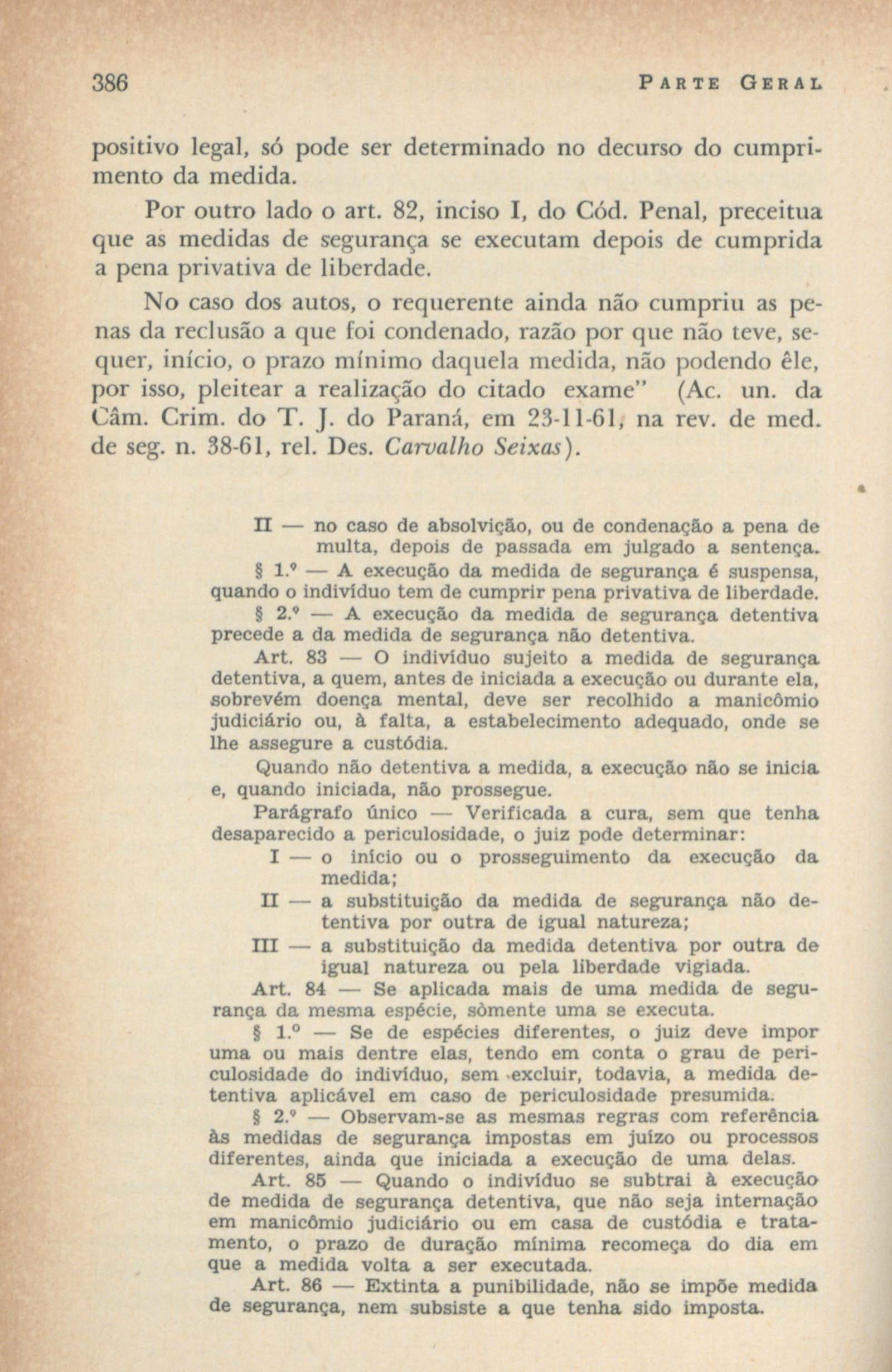 386 PARTE GERAL

positivo legal, só pode ser determinado no decurso do cumprimento da medida.

Por outro lado o art. 82, inciso I, do Cód. Penal, preceitua que as medidas de segurança se executam depois de cumprida a pena privativa de liberdade.

No caso dos autos, o requerente ainda não cumpriu as penas da reclusão a que foi condenado, razão por que não teve, sequer, início, o prazo mínimo daquela medida, não podendo êle, por isso, pleitear a realização do citado exame" (Ac. un. da Câm. Crim. do T. J. do Paraná, em 23-11-61, na rev. de med. de seg. n. 38-61, rel. Des. Carvalho Seixas).

II — no caso de absolvição, ou de condenação a pena de multa, depois de passada em julgado a sentença.

§ 1.º — A execução da medida de segurança é suspensa, quando o indivíduo tem de cumprir pena privativa de liberdade.

§ 2.º — A execução da medida de segurança detentiva precede a da medida de segurança não detentiva.

Art. 83 — O indivíduo sujeito a medida de segurança detentiva, a quem, antes de iniciada a execução ou durante ela, sobrevém doença mental, deve ser recolhido a manicômio judiciário ou, à falta, a estabelecimento adequado, onde se lhe assegure a custódia.

Quando não detentiva a medida, a execução não se inicia e, quando iniciada, não prossegue.

Parágrafo único — Verificada a cura, sem que tenha desaparecido a periculosidade, o juiz pode determinar:

I — o início ou o prosseguimento da execução da medida;

II — a substituição da medida de segurança não detentiva por outra de igual natureza;

III — a substituição da medida detentiva por outra de igual natureza ou pela liberdade vigiada.

Art. 84 — Se aplicada mais de uma medida de segurança da mesma espécie, sòmente uma se executa.

§ 1.º — Se de espécies diferentes, o juiz deve impor uma ou mais dentre elas, tendo em conta o grau de periculosidade do indivíduo, sem excluir, todavia, a medida detentiva aplicável em caso de periculosidade presumida.

§ 2.º — Observam-se as mesmas regras com referência às medidas de segurança impostas em juízo ou processos diferentes, ainda que iniciada a execução de uma delas.

Art. 85 — Quando o indivíduo se subtrai à execução de medida de segurança detentiva, que não seja internação em manicômio judiciário ou em casa de custódia e tratamento, o prazo de duração mínima recomeça do dia em que a medida volta a ser executada.

Art. 86 — Extinta a punibilidade, não se impõe medida de segurança, nem subsiste a que tenha sido imposta.